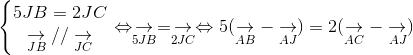 $\begin{cases} 5JB = 2JC \\ \underset{JB}{\rightarrow} // \underset{JC}{\rightarrow} \end{cases} \Leftrightarrow \underset{5JB}{\rightarrow} = \underset{2JC}{\rightarrow} \Leftrightarrow 5(\underset{AB}{\rightarrow} - \underset{AJ}{\rightarrow}) = 2(\underset{AC}{\rightarrow} - \underset{AJ}{\rightarrow})$